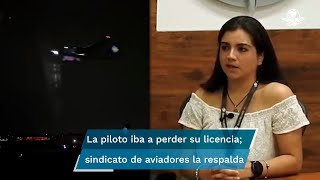 La piloto iba a perder su licencia;
sindicato de aviadores la respalda